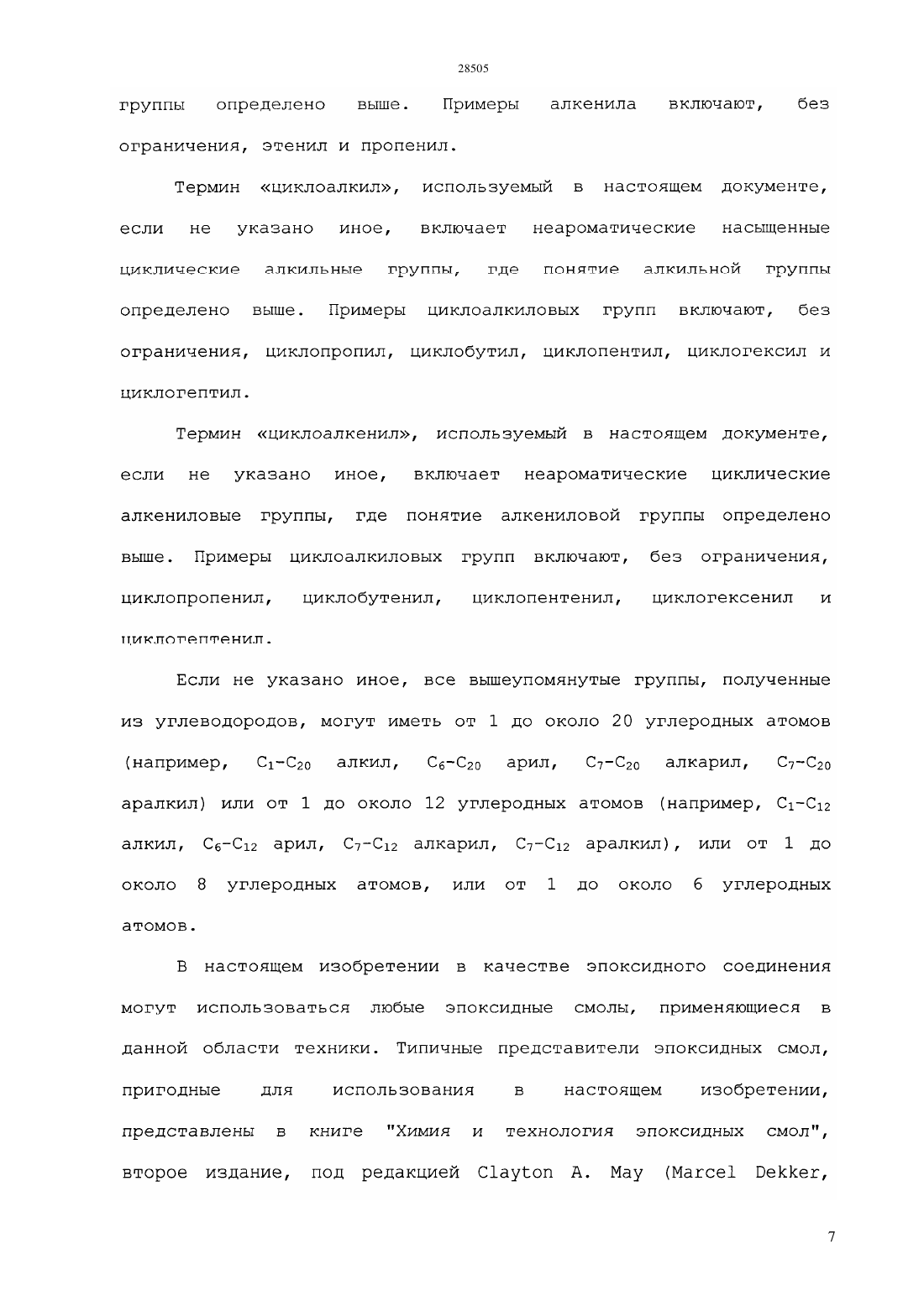 28505

группы определено выше. Примеры алкенила включают, без ограничения, этенил и пропенил.

Термин «циклоалкил», используемый в настоящем документе, если не указано иное, включает неароматические насыщенные циклические алкильные группы, где понятие алкильной группы определено выше. Примеры циклоалкиловых групп включают, без ограничения, циклопропил, циклобутил, циклопентил, циклогексил и циклогептил.

Термин «циклоалкенил», используемый в настоящем документе, если не указано иное, включает неароматические циклические алкениловые группы, где понятие алкениловой группы определено выше. Примеры циклоалкиловых групп включают, без ограничения, циклопропенил, циклобутенил, циклопентенил, циклогексенил и циклогептенил.

Если не указано иное, все вышеупомянутые группы, полученные из углеводородов, могут иметь от 1 до около 20 углеродных атомов (например, $C_1$-$C_{20}$ алкил, $C_6$-$C_{20}$ арил, $C_7$-$C_{20}$ алкарил, $C_7$-$C_{20}$ аралкил) или от 1 до около 12 углеродных атомов (например, $C_1$-$C_{12}$ алкил, $C_6$-$C_{12}$ арил, $C_7$-$C_{12}$ алкарил, $C_7$-$C_{12}$ аралкил), или от 1 до около 8 углеродных атомов, или от 1 до около 6 углеродных атомов.

В настоящем изобретении в качестве эпоксидного соединения могут использоваться любые эпоксидные смолы, применяющиеся в данной области техники. Типичные представители эпоксидных смол, пригодные для использования в настоящем изобретении, представлены в книге "Химия и технология эпоксидных смол", второе издание, под редакцией Clayton A. May (Marcel Dekker,

7